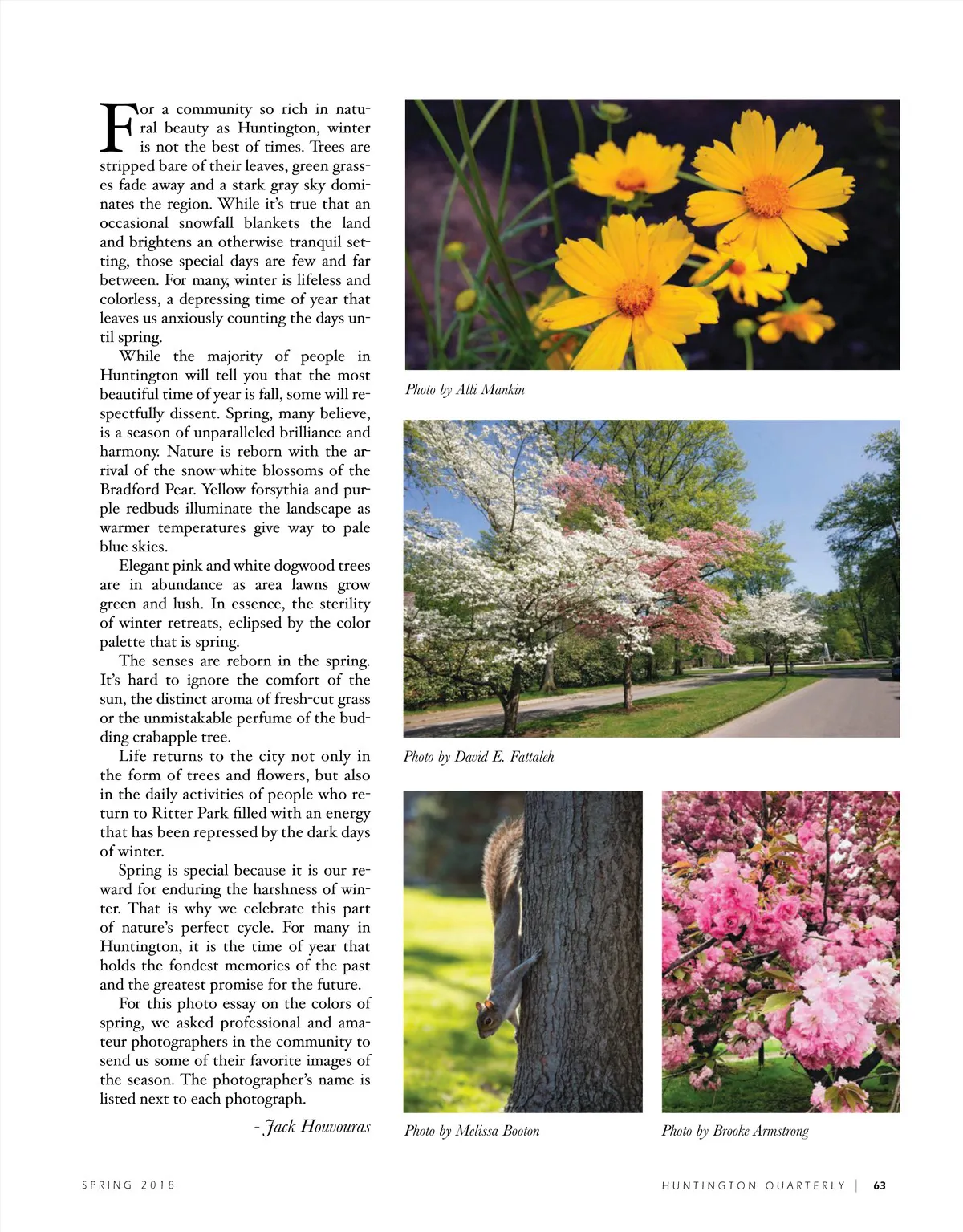 For a community so rich in natural beauty as Huntington, winter is not the best of times. Trees are stripped bare of their leaves, green grasses fade away and a stark gray sky dominates the region. While it's true that an occasional snowfall blankets the land and brightens an otherwise tranquil setting, those special days are few and far between. For many, winter is lifeless and colorless, a depressing time of year that leaves us anxiously counting the days until spring.

While the majority of people in Huntington will tell you that the most beautiful time of year is fall, some will respectfully dissent. Spring, many believe, is a season of unparalleled brilliance and harmony. Nature is reborn with the arrival of the snow-white blossoms of the Bradford Pear. Yellow forsythia and purple redbuds illuminate the landscape as warmer temperatures give way to pale blue skies.

Elegant pink and white dogwood trees are in abundance as area lawns grow green and lush. In essence, the sterility of winter retreats, eclipsed by the color palette that is spring.

The senses are reborn in the spring. It's hard to ignore the comfort of the sun, the distinct aroma of fresh-cut grass or the unmistakable perfume of the budding crabapple tree.

Life returns to the city not only in the form of trees and flowers, but also in the daily activities of people who return to Ritter Park filled with an energy that has been repressed by the dark days of winter.

Spring is special because it is our reward for enduring the harshness of winter. That is why we celebrate this part of nature's perfect cycle. For many in Huntington, it is the time of year that holds the fondest memories of the past and the greatest promise for the future.

For this photo essay on the colors of spring, we asked professional and amateur photographers in the community to send us some of their favorite images of the season. The photographer's name is listed next to each photograph.

- Jack Houvouras

Photo by Alli Mankin

Photo by David E. Fattaleh

Photo by Melissa Booton

Photo by Brooke Armstrong

SPRING 2018

HUNTINGTON QUARTERLY | 63